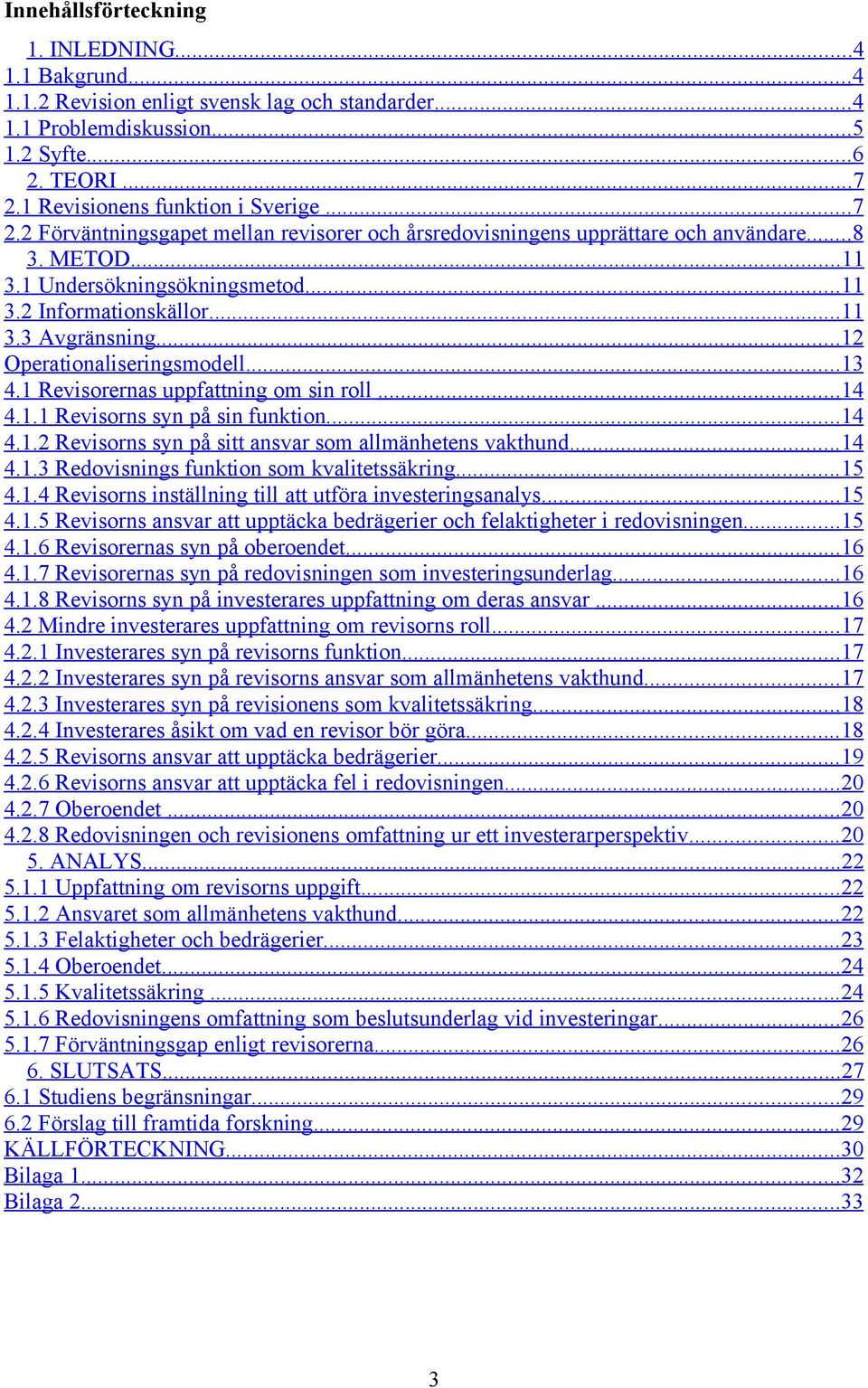 Innehållsförteckning

1. INLEDNING....4
1.1 Bakgrund....4
1.1.2 Revision enligt svensk lag och standarder....4
1.1 Problemdiskussion....5
1.2 Syfte....6
2. TEORI ....7
2.1 Revisionens funktion i Sverige ....7
2.2 Förväntningsgapet mellan revisorer och årsredovisningens upprättare och användare....8
3. METOD....11
3.1 Undersökningsökningsmetod....11
3.2 Informationskällor....11
3.3 Avgränsning....12
Operationaliseringsmodell....13
4.1 Revisorernas uppfattning om sin roll ....14
4.1.1 Revisorns syn på sin funktion....14
4.1.2 Revisorns syn på sitt ansvar som allmänhetens vakthund....14
4.1.3 Redovisnings funktion som kvalitetssäkring....15
4.1.4 Revisorns inställning till att utföra investeringsanalys....15
4.1.5 Revisorns ansvar att upptäcka bedrägerier och felaktigheter i redovisningen....15
4.1.6 Revisorernas syn på oberoendet....16
4.1.7 Revisorernas syn på redovisningen som investeringsunderlag....16
4.1.8 Revisorns syn på investerares uppfattning om deras ansvar ....16
4.2 Mindre investerares uppfattning om revisorns roll....17
4.2.1 Investerares syn på revisorns funktion....17
4.2.2 Investerares syn på revisorns ansvar som allmänhetens vakthund....17
4.2.3 Investerares syn på revisionens som kvalitetssäkring....18
4.2.4 Investerares åsikt om vad en revisor bör göra....18
4.2.5 Revisorns ansvar att upptäcka bedrägerier....19
4.2.6 Revisorns ansvar att upptäcka fel i redovisningen....20
4.2.7 Oberoendet ....20
4.2.8 Redovisningen och revisionens omfattning ur ett investerarperspektiv....20
5. ANALYS....22
5.1.1 Uppfattning om revisorns uppgift....22
5.1.2 Ansvaret som allmänhetens vakthund....22
5.1.3 Felaktigheter och bedrägerier....23
5.1.4 Oberoendet....24
5.1.5 Kvalitetssäkring ....24
5.1.6 Redovisningens omfattning som beslutsunderlag vid investeringar....26
5.1.7 Förväntningsgap enligt revisorerna....26
6. SLUTSATS....27
6.1 Studiens begränsningar....29
6.2 Förslag till framtida forskning....29
KÄLLFÖRTECKNING....30
Bilaga 1....32
Bilaga 2....33

3